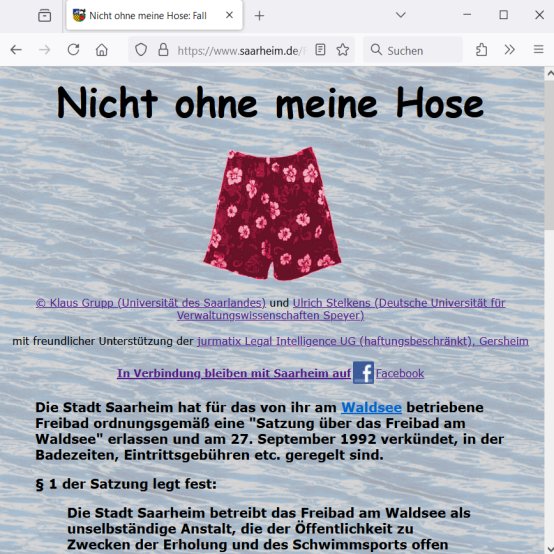 Nicht ohne meine Hose: Fall

https://www.saarheim.de/

Suchen

Nicht ohne meine Hose

© Klaus Grupp (Universität des Saarlandes) und Ulrich Stelkens (Deutsche Universität für Verwaltungswissenschaften Speyer)

mit freundlicher Unterstützung der jurmatix Legal Intelligence UG (haftungsbeschränkt), Gersheim

In Verbindung bleiben mit Saarheim auf Facebook

Die Stadt Saarheim hat für das von ihr am Waldsee betriebene Freibad ordnungsgemäß eine "Satzung über das Freibad am Waldsee" erlassen und am 27. September 1992 verkündet, in der Badezeiten, Eintrittsgebühren etc. geregelt sind.

§ 1 der Satzung legt fest:

Die Stadt Saarheim betreibt das Freibad am Waldsee als unselbständige Anstalt, die der Öffentlichkeit zu Zwecken der Erholung und des Schwimmsports offen